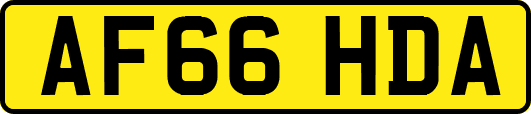 AF66 HDA